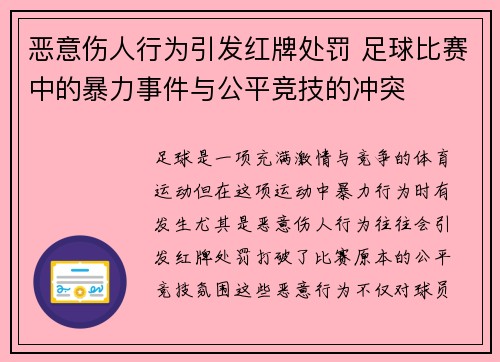 恶意伤人行为引发红牌处罚 足球比赛中的暴力事件与公平竞技的冲突

足球是一项充满激情与竞争的体育运动但在这项运动中暴力行为时有发生尤其是恶意伤人行为往往会引发红牌处罚打破了比赛原本的公平竞技氛围这些恶意行为不仅对球员